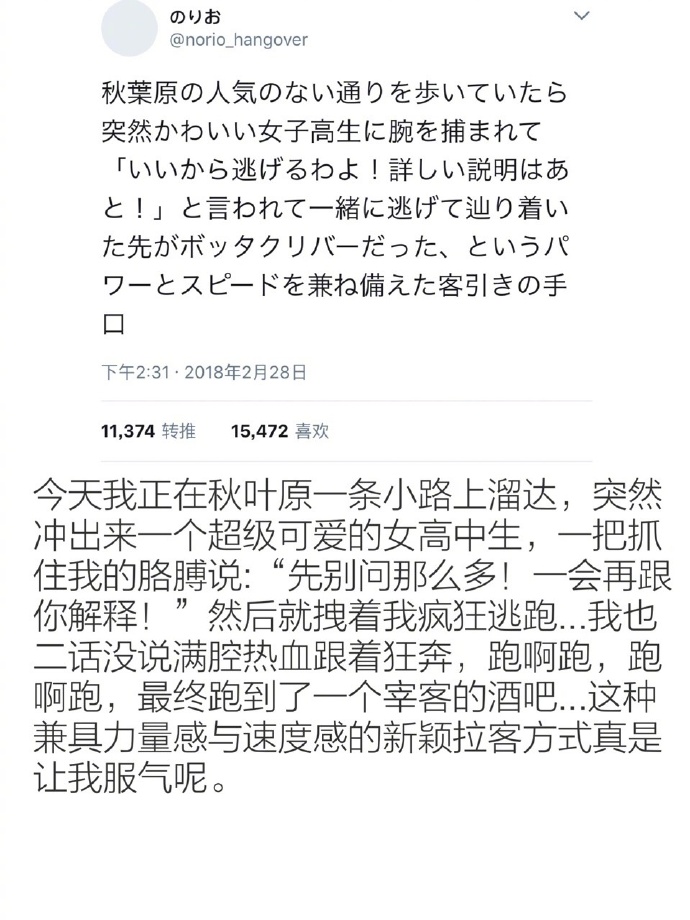 のりお
@norio_hangover

秋葉原の人気のない通りを歩いていたら突然かわいい女子高生に腕を捕まれて「いいから逃げるわよ！詳しい説明はあと！」と言われて一緒に逃げて辿り着いた先がボッタクリバーだった、というパワーとスピードを兼ね備えた客引きの手口

下午2:31 · 2018年2月28日

11,374 转推 15,472 喜欢

今天我正在秋叶原一条小路上溜达，突然冲出来一个超级可爱的女高中生，一把抓住我的胳膊说:“先别问那么多！一会再跟你解释！”然后就拽着我疯狂逃跑…我也二话没说满腔热血跟着狂奔，跑啊跑，跑啊跑，最终跑到了一个宰客的酒吧…这种兼具力量感与速度感的新颖拉客方式真是让我服气呢。